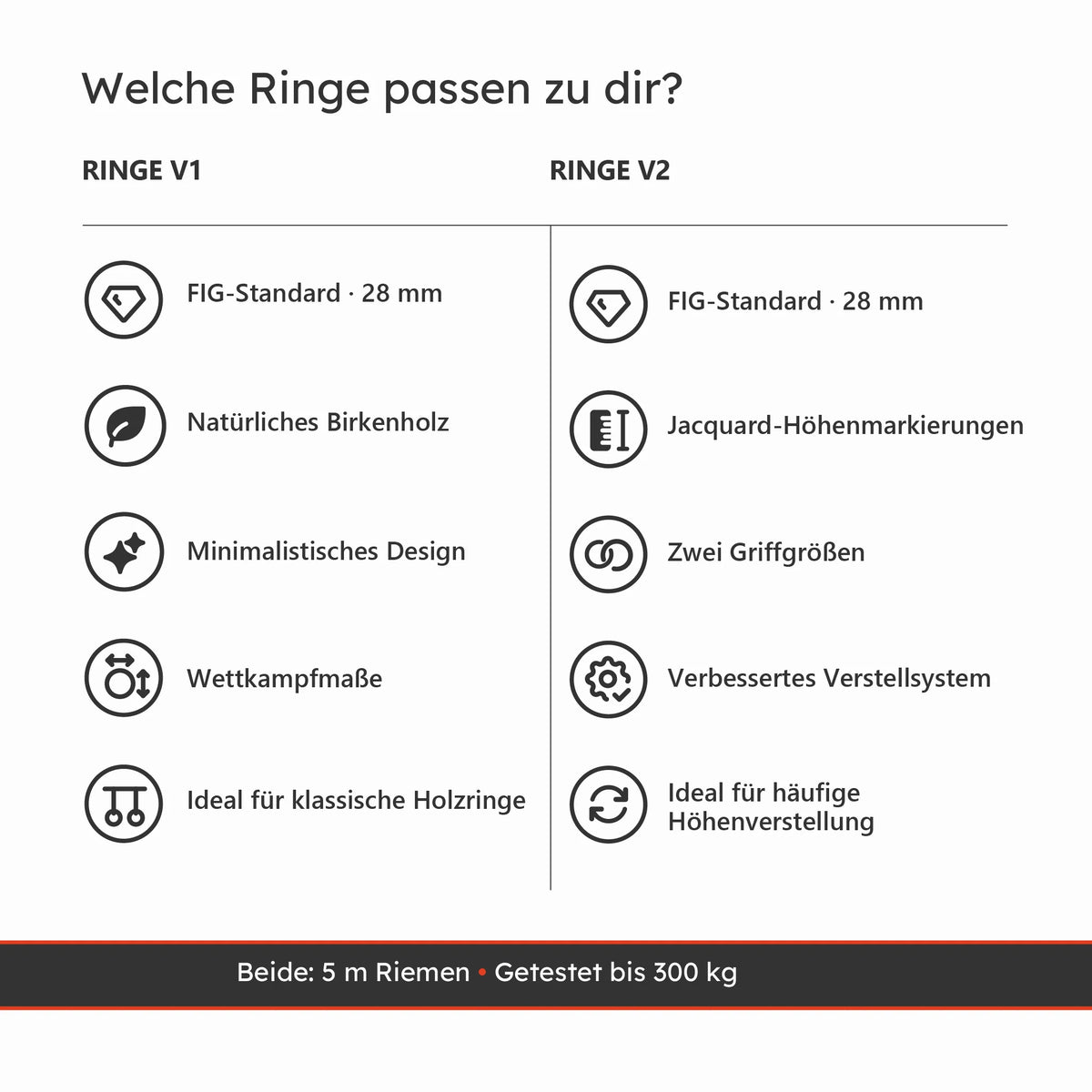 Welche Ringe passen zu dir?

RINGE V1

FIG-Standard · 28 mm

Natürliches Birkenholz

Minimalistisches Design

Wettkampfmaße

Ideal für klassische Holzringe

RINGE V2

FIG-Standard · 28 mm

Jacquard-Höhenmarkierungen

Zwei Griffgrößen

Verbessertes Verstellsystem

Ideal für häufige Höhenverstellung

Beide: 5 m Riemen • Getestet bis 300 kg